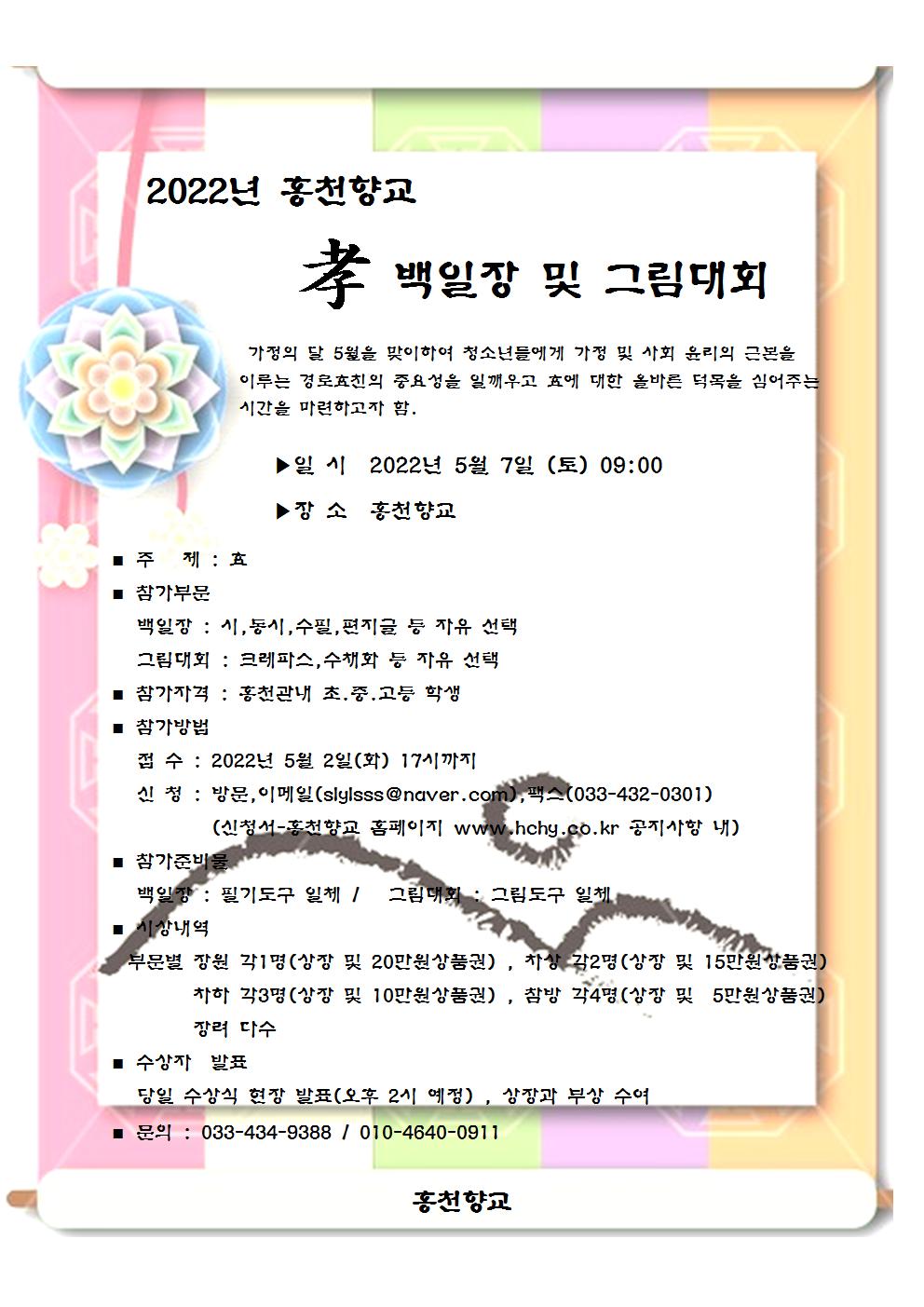 2022년 홍천향교

孝 백일장 및 그림대회

가정의 달 5월을 맞이하여 청소년들에게 가정 및 사회 윤리의 근본을 이루는 경로효친의 중요성을 일깨우고 효에 대한 올바른 덕목을 심어주는 시간을 마련하고자 함.

▶일 시 2022년 5월 7일 (토) 09:00

▶장 소 홍천향교

■ 주 제 : 효

■ 참가부문

백일장 : 시,동시,수필,편지글 등 자유 선택

그림대회 : 크레파스,수채화 등 자유 선택

■ 참가자격 : 홍천관내 초.중.고등 학생

■ 참가방법

접 수 : 2022년 5월 2일(화) 17시까지

신 청 : 방문,이메일(slylsss@naver.com),팩스(033-432-0301)

(신청서-홍천향교 홈페이지 www.hchy.co.kr 공지사항 내)

■ 참가준비물

백일장 : 필기도구 일체 / 그림대회 : 그림도구 일체

■ 시상내역

부문별 장원 각1명(상장 및 20만원상품권) , 차상 각2명(상장 및 15만원상품권)

차하 각3명(상장 및 10만원상품권) , 참방 각4명(상장 및 5만원상품권)

장려 다수

■ 수상자 발표

당일 수상식 현장 발표(오후 2시 예정) , 상장과 부상 수여

■ 문의 : 033-434-9388 / 010-4640-0911

홍천향교